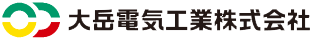 大岳電気工業株式会社